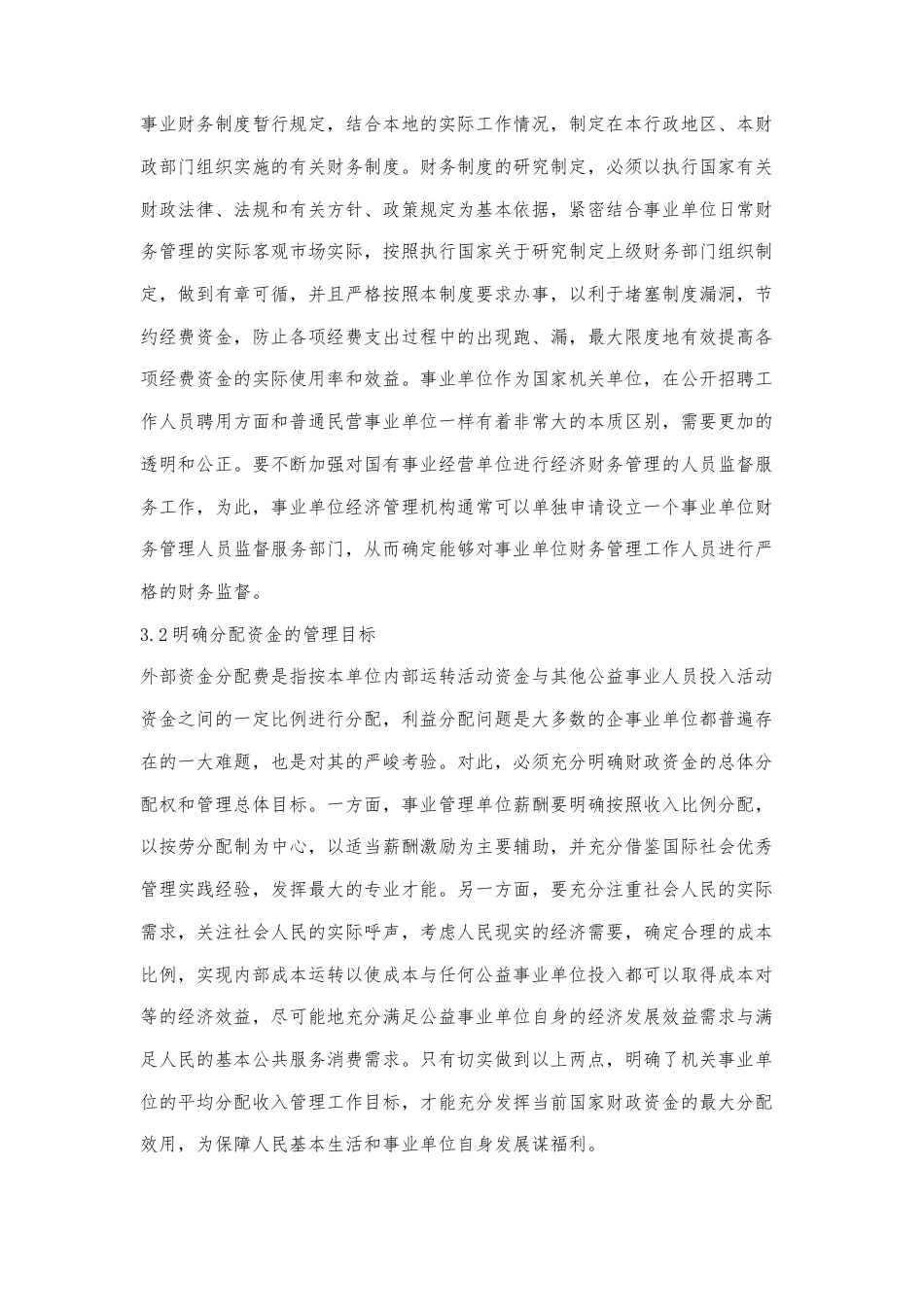 事业财务制度暂行规定，结合本地的实际工作情况，制定在本行政地区、本财政部门组织实施的有关财务制度。财务制度的研究制定，必须以执行国家有关财政法律、法规和有关方针、政策规定为基本依据，紧密结合事业单位日常财务管理的实际客观市场实际，按照执行国家关于研究制定上级财务部门组织制定，做到有章可循，并且严格按照本制度要求办事，以利于堵塞制度漏洞，节约经费资金，防止各项经费支出过程中的出现跑、漏，最大限度地有效提高各项经费资金的实际使用率和效益。事业单位作为国家机关单位，在公开招聘工作人员聘用方面和普通民营事业单位一样有着非常大的本质区别，需要更加的透明和公正。要不断加强对国有事业经营单位进行经济财务管理的人员监督服务工作，为此，事业单位经济管理机构通常可以单独申请设立一个事业单位财务管理人员监督服务部门，从而确定能够对事业单位财务管理工作人员进行严格的财务监督。

3.2明确分配资金的管理目标

外部资金分配费是指按本单位内部运转活动资金与其他公益事业人员投入活动资金之间的一定比例进行分配，利益分配问题是大多数的企事业单位都普遍存在的一大难题，也是对其的严峻考验。对此，必须充分明确财政资金的总体分配权和管理总体目标。一方面，事业管理单位薪酬要明确按照收入比例分配，以按劳分配制为中心，以适当薪酬激励为主要辅助，并充分借鉴国际社会优秀管理实践经验，发挥最大的专业才能。另一方面，要充分注重社会人民的实际需求，关注社会人民的实际呼声，考虑人民现实的经济需要，确定合理的成本比例，实现内部成本运转以使成本与任何公益事业单位投入都可以取得成本对等的经济效益，尽可能地充分满足公益事业单位自身的经济发展效益需求与满足人民的基本公共服务消费需求。只有切实做到以上两点，明确了机关事业单位的平均分配收入管理工作目标，才能充分发挥当前国家财政资金的最大分配效用，为保障人民基本生活和事业单位自身发展谋福利。